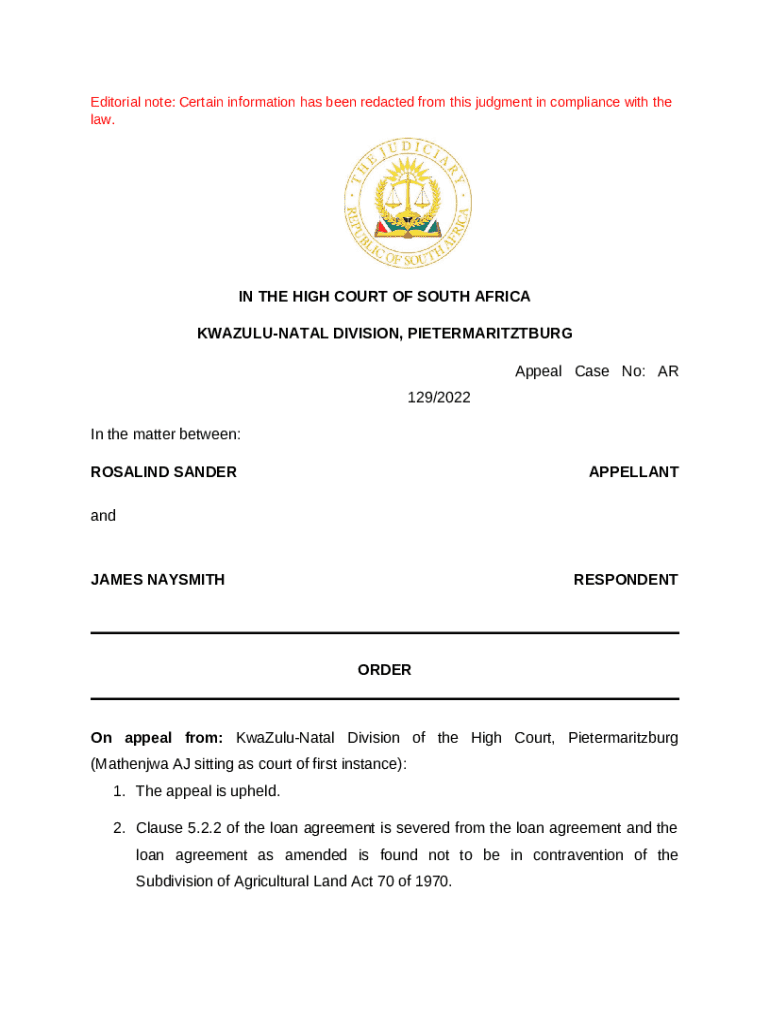 Editorial note: Certain information has been redacted from this judgment in compliance with the law.

THE JUDICIARY
REPUBLIC OF SOUTH AFRICA

IN THE HIGH COURT OF SOUTH AFRICA

KWAZULU-NATAL DIVISION, PIETERMARITZTBURG

Appeal Case No: AR 129/2022

In the matter between:

ROSALIND SANDER APPELLANT

and

JAMES NAYSMITH RESPONDENT

ORDER

On appeal from: KwaZulu-Natal Division of the High Court, Pietermaritzburg (Mathenjwa AJ sitting as court of first instance):

1. The appeal is upheld.

2. Clause 5.2.2 of the loan agreement is severed from the loan agreement and the loan agreement as amended is found not to be in contravention of the Subdivision of Agricultural Land Act 70 of 1970.